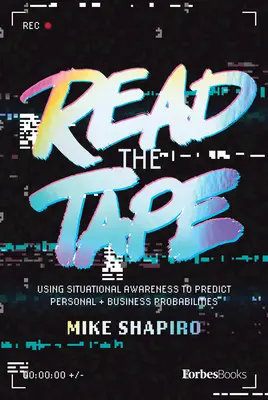 REC

READ
THE
TAPE

USING SITUATIONAL AWARENESS TO PREDICT PERSONAL + BUSINESS PROBABILITIES

MIKE SHAPIRO

00:00:00 +/-

ForbesBooks